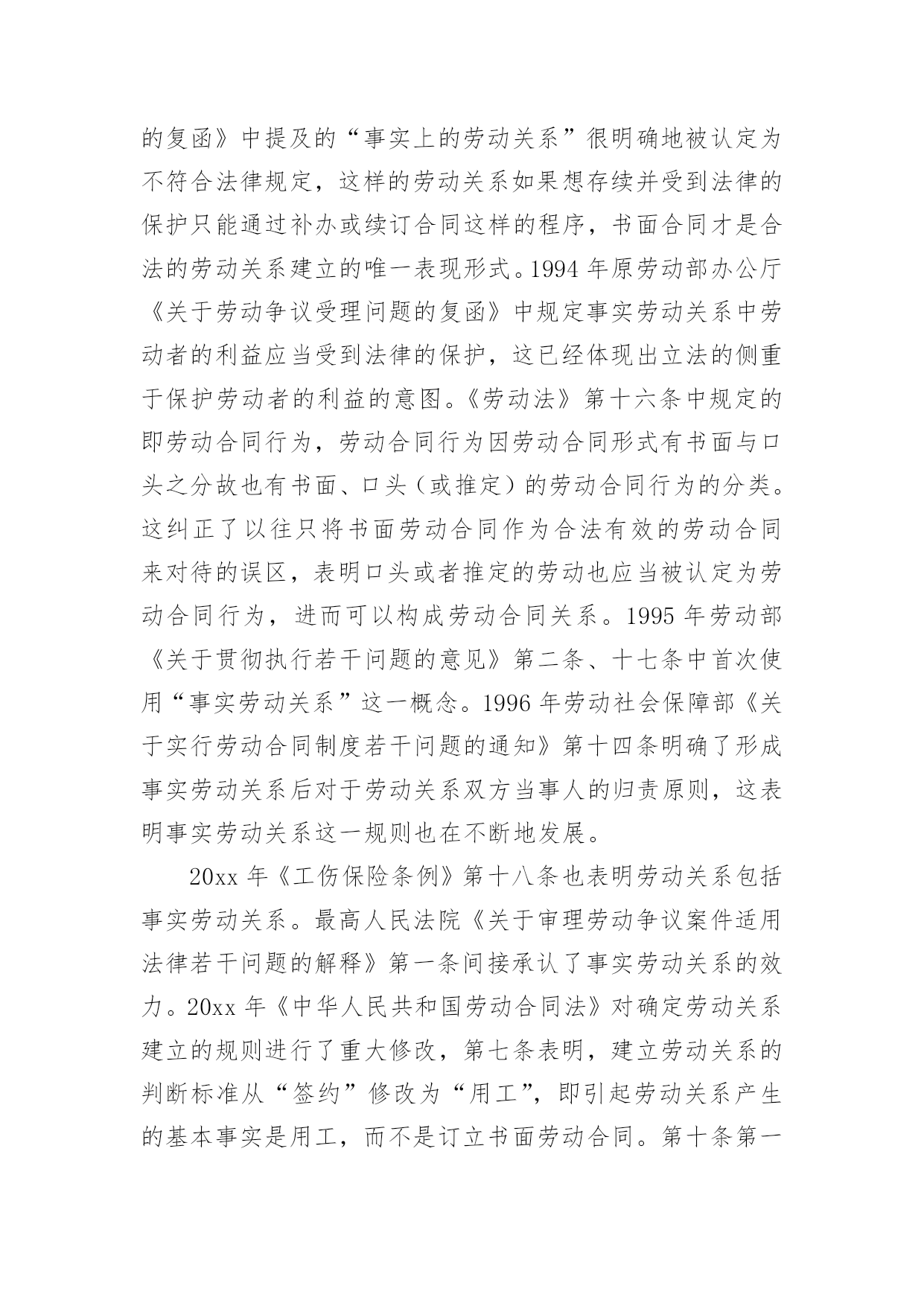 的复函》中提及的“事实上的劳动关系”很明确地被认定为不符合法律规定，这样的劳动关系如果想存续并受到法律的保护只能通过补办或续订合同这样的程序，书面合同才是合法的劳动关系建立的唯一表现形式。1994 年原劳动部办公厅《关于劳动争议受理问题的复函》中规定事实劳动关系中劳动者的利益应当受到法律的保护，这已经体现出立法的侧重于保护劳动者的利益的意图。《劳动法》第十六条中规定的即劳动合同行为，劳动合同行为因劳动合同形式有书面与口头之分故也有书面、口头（或推定）的劳动合同行为的分类。这纠正了以往只将书面劳动合同作为合法有效的劳动合同来对待的误区，表明口头或者推定的劳动也应当被认定为劳动合同行为，进而可以构成劳动合同关系。1995 年劳动部《关于贯彻执行若干问题的意见》第二条、十七条中首次使用“事实劳动关系”这一概念。1996 年劳动社会保障部《关于实行劳动合同制度若干问题的通知》第十四条明确了形成事实劳动关系后对于劳动关系双方当事人的归责原则，这表明事实劳动关系这一规则也在不断地发展。

20xx 年《工伤保险条例》第十八条也表明劳动关系包括事实劳动关系。最高人民法院《关于审理劳动争议案件适用法律若干问题的解释》第一条间接承认了事实劳动关系的效力。20xx 年《中华人民共和国劳动合同法》对确定劳动关系建立的规则进行了重大修改，第七条表明，建立劳动关系的判断标准从“签约”修改为“用工”，即引起劳动关系产生的基本事实是用工，而不是订立书面劳动合同。第十条第一